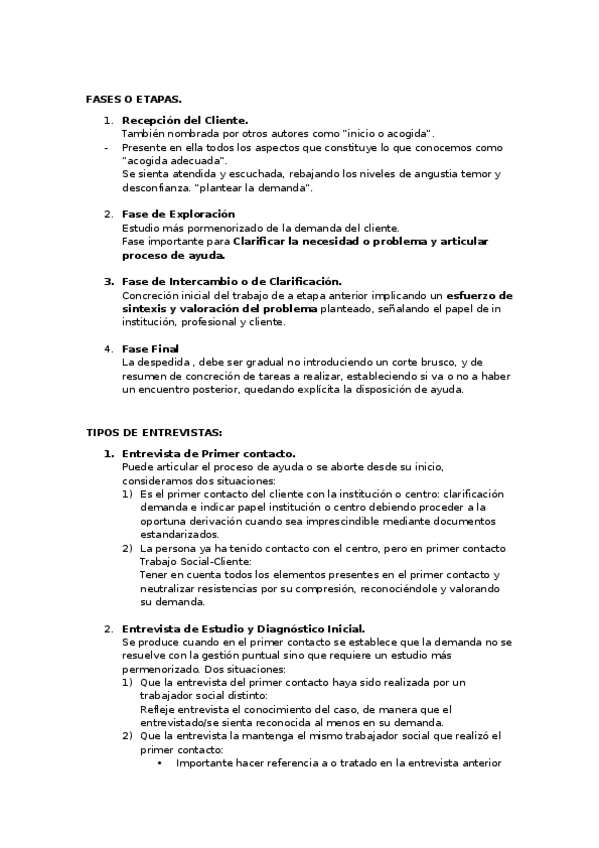 FASES O ETAPAS.

1. Recepción del Cliente.
También nombrada por otros autores como "inicio o acogida".

- Presente en ella todos los aspectos que constituye lo que conocemos como "acogida adecuada".
Se sienta atendida y escuchada, rebajando los niveles de angustia temor y desconfianza. "plantear la demanda".

2. Fase de Exploración
Estudio más pormenorizado de la demanda del cliente.
Fase importante para Clarificar la necesidad o problema y articular proceso de ayuda.

3. Fase de Intercambio o de Clarificación.
Concreción inicial del trabajo de a etapa anterior implicando un esfuerzo de sintexis y valoración del problema planteado, señalando el papel de in institución, profesional y cliente.

4. Fase Final
La despedida , debe ser gradual no introduciendo un corte brusco, y de resumen de concreción de tareas a realizar, estableciendo si va o no a haber un encuentro posterior, quedando explícita la disposición de ayuda.

TIPOS DE ENTREVISTAS:

1. Entrevista de Primer contacto.
Puede articular el proceso de ayuda o se aborte desde su inicio, consideramos dos situaciones:
1) Es el primer contacto del cliente con la institución o centro: clarificación demanda e indicar papel institución o centro debiendo proceder a la oportuna derivación cuando sea imprescindible mediante documentos estandarizados.
2) La persona ya ha tenido contacto con el centro, pero en primer contacto Trabajo Social-Cliente:
Tener en cuenta todos los elementos presentes en el primer contacto y neutralizar resistencias por su compresión, reconociéndole y valorando su demanda.

2. Entrevista de Estudio y Diagnóstico Inicial.
Se produce cuando en el primer contacto se establece que la demanda no se resuelve con la gestión puntual sino que requiere un estudio más permenorizado. Dos situaciones:
1) Que la entrevista del primer contacto haya sido realizada por un trabajador social distinto:
Refleje entrevista el conocimiento del caso, de manera que el entrevistado/se sienta reconocida al menos en su demanda.
2) Que la entrevista la mantenga el mismo trabajador social que realizó el primer contacto:
• Importante hacer referencia a o tratado en la entrevista anterior